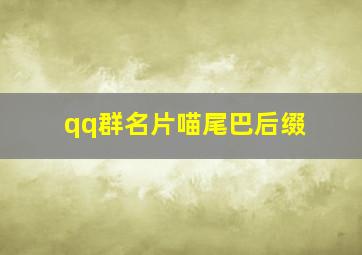 qq群名片喵尾巴后缀